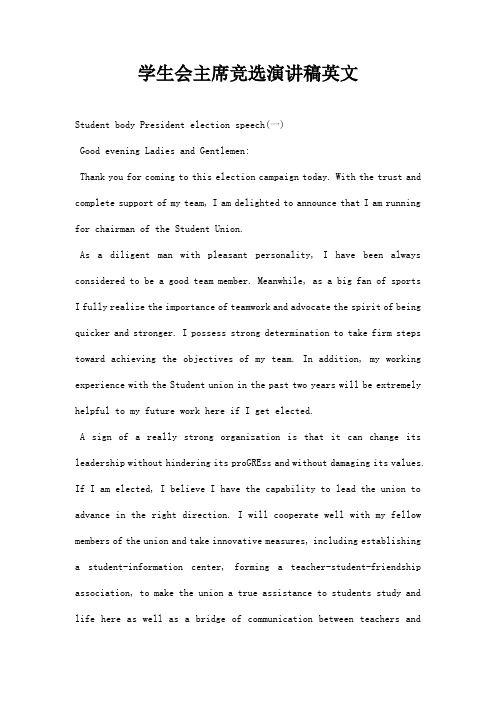 学生会主席竞选演讲稿英文

Student body President election speech（一）

Good evening Ladies and Gentlemen:

Thank you for coming to this election campaign today. With the trust and complete support of my team, I am delighted to announce that I am running for chairman of the Student Union.

As a diligent man with pleasant personality, I have been always considered to be a good team member. Meanwhile, as a big fan of sports I fully realize the importance of teamwork and advocate the spirit of being quicker and stronger. I possess strong determination to take firm steps toward achieving the objectives of my team. In addition, my working experience with the Student union in the past two years will be extremely helpful to my future work here if I get elected.

A sign of a really strong organization is that it can change its leadership without hindering its proGREss and without damaging its values. If I am elected, I believe I have the capability to lead the union to advance in the right direction. I will cooperate well with my fellow members of the union and take innovative measures, including establishing a student-information center, forming a teacher-student-friendship association, to make the union a true assistance to students study and life here as well as a bridge of communication between teachers and